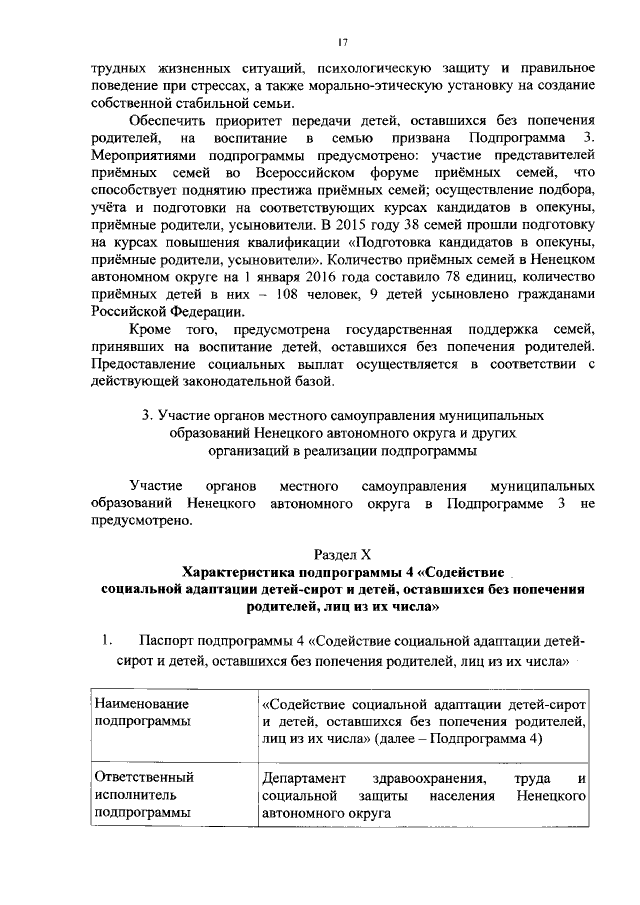 17

трудных жизненных ситуаций, психологическую защиту и правильное поведение при стрессах, а также морально-этическую установку на создание собственной стабильной семьи.

Обеспечить приоритет передачи детей, оставшихся без попечения родителей, на воспитание в семью призвана Подпрограмма 3. Мероприятиями подпрограммы предусмотрено: участие представителей приёмных семей во Всероссийском форуме приёмных семей, что способствует поднятию престижа приёмных семей; осуществление подбора, учёта и подготовки на соответствующих курсах кандидатов в опекуны, приёмные родители, усыновители. В 2015 году 38 семей прошли подготовку на курсах повышения квалификации «Подготовка кандидатов в опекуны, приёмные родители, усыновители». Количество приёмных семей в Ненецком автономном округе на 1 января 2016 года составило 78 единиц, количество приёмных детей в них – 108 человек, 9 детей усыновлено гражданами Российской Федерации.

Кроме того, предусмотрена государственная поддержка семей, принявших на воспитание детей, оставшихся без попечения родителей. Предоставление социальных выплат осуществляется в соответствии с действующей законодательной базой.

3. Участие органов местного самоуправления муниципальных образований Ненецкого автономного округа и других организаций в реализации подпрограммы

Участие органов местного самоуправления муниципальных образований Ненецкого автономного округа в Подпрограмме 3 не предусмотрено.

Раздел X
Характеристика подпрограммы 4 «Содействие социальной адаптации детей-сирот и детей, оставшихся без попечения родителей, лиц из их числа»

1. Паспорт подпрограммы 4 «Содействие социальной адаптации детей-сирот и детей, оставшихся без попечения родителей, лиц из их числа»

| Наименование подпрограммы | «Содействие социальной адаптации детей-сирот и детей, оставшихся без попечения родителей, лиц из их числа» (далее – Подпрограмма 4) |
|---|---|
| Ответственный исполнитель подпрограммы | Департамент здравоохранения, труда и социальной защиты населения Ненецкого автономного округа |